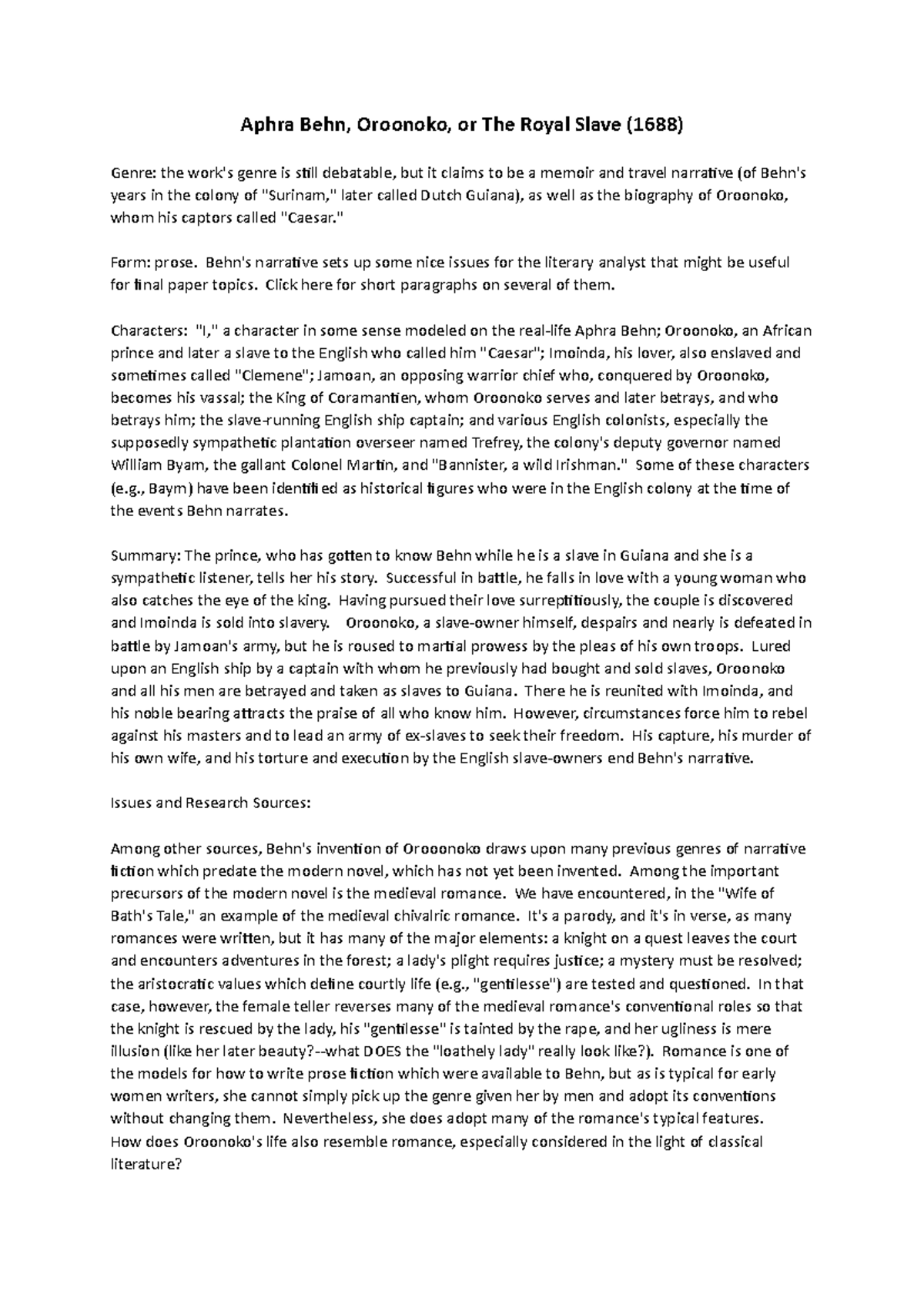 Aphra Behn, Oroonoko, or The Royal Slave (1688)

Genre: the work's genre is still debatable, but it claims to be a memoir and travel narrative (of Behn's years in the colony of "Surinam," later called Dutch Guiana), as well as the biography of Oroonoko, whom his captors called "Caesar."

Form: prose. Behn's narrative sets up some nice issues for the literary analyst that might be useful for final paper topics. Click here for short paragraphs on several of them.

Characters: "I," a character in some sense modeled on the real-life Aphra Behn; Oroonoko, an African prince and later a slave to the English who called him "Caesar"; Imoinda, his lover, also enslaved and sometimes called "Clemene"; Jamoan, an opposing warrior chief who, conquered by Oroonoko, becomes his vassal; the King of Coramantien, whom Oroonoko serves and later betrays, and who betrays him; the slave-running English ship captain; and various English colonists, especially the supposedly sympathetic plantation overseer named Trefrey, the colony's deputy governor named William Byam, the gallant Colonel Martin, and "Bannister, a wild Irishman." Some of these characters (e.g., Baym) have been identified as historical figures who were in the English colony at the time of the events Behn narrates.

Summary: The prince, who has gotten to know Behn while he is a slave in Guiana and she is a sympathetic listener, tells her his story. Successful in battle, he falls in love with a young woman who also catches the eye of the king. Having pursued their love surreptitiously, the couple is discovered and Imoinda is sold into slavery. Oroonoko, a slave-owner himself, despairs and nearly is defeated in battle by Jamoan's army, but he is roused to martial prowess by the pleas of his own troops. Lured upon an English ship by a captain with whom he previously had bought and sold slaves, Oroonoko and all his men are betrayed and taken as slaves to Guiana. There he is reunited with Imoinda, and his noble bearing attracts the praise of all who know him. However, circumstances force him to rebel against his masters and to lead an army of ex-slaves to seek their freedom. His capture, his murder of his own wife, and his torture and execution by the English slave-owners end Behn's narrative.

Issues and Research Sources:

Among other sources, Behn's invention of Orooonoko draws upon many previous genres of narrative fiction which predate the modern novel, which has not yet been invented. Among the important precursors of the modern novel is the medieval romance. We have encountered, in the "Wife of Bath's Tale," an example of the medieval chivalric romance. It's a parody, and it's in verse, as many romances were written, but it has many of the major elements: a knight on a quest leaves the court and encounters adventures in the forest; a lady's plight requires justice; a mystery must be resolved; the aristocratic values which define courtly life (e.g., "gentilesse") are tested and questioned. In that case, however, the female teller reverses many of the medieval romance's conventional roles so that the knight is rescued by the lady, his "gentilesse" is tainted by the rape, and her ugliness is mere illusion (like her later beauty?--what DOES the "loathely lady" really look like?). Romance is one of the models for how to write prose fiction which were available to Behn, but as is typical for early women writers, she cannot simply pick up the genre given her by men and adopt its conventions without changing them. Nevertheless, she does adopt many of the romance's typical features. How does Oroonoko's life also resemble romance, especially considered in the light of classical literature?